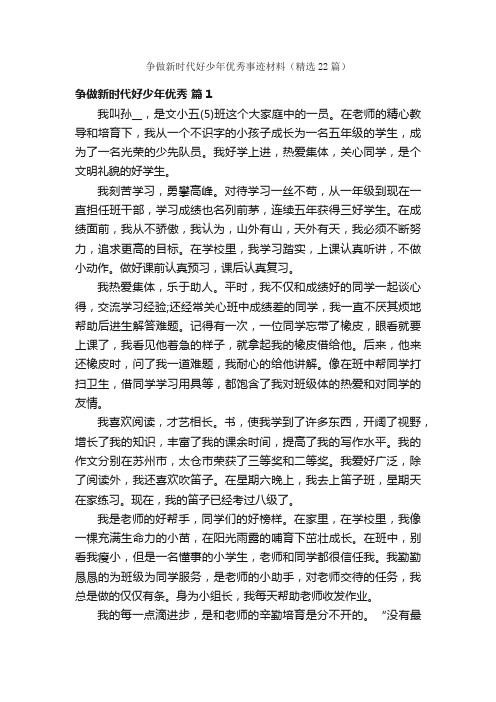 争做新时代好少年优秀事迹材料（精选22篇）

争做新时代好少年优秀 篇1

我叫孙__，是文小五(5)班这个大家庭中的一员。在老师的精心教导和培育下，我从一个不识字的小孩子成长为一名五年级的学生，成为了一名光荣的少先队员。我好学上进，热爱集体，关心同学，是个文明礼貌的好学生。

我刻苦学习，勇攀高峰。对待学习一丝不苟，从一年级到现在一直担任班干部，学习成绩也名列前茅，连续五年获得三好学生。在成绩面前，我从不骄傲，我认为，山外有山，天外有天，我必须不断努力，追求更高的目标。在学校里，我学习踏实，上课认真听讲，不做小动作。做好课前认真预习，课后认真复习。

我热爱集体，乐于助人。平时，我不仅和成绩好的同学一起谈心得，交流学习经验;还经常关心班中成绩差的同学，我一直不厌其烦地帮助后进生解答难题。记得有一次，一位同学忘带了橡皮，眼看就要上课了，我看见他着急的样子，就拿起我的橡皮借给他。后来，他来还橡皮时，问了我一道难题，我耐心的给他讲解。像在班中帮同学打扫卫生，借同学学习用具等，都饱含了我对班级体的热爱和对同学的友情。

我喜欢阅读，才艺相长。书，使我学到了许多东西，开阔了视野，增长了我的知识，丰富了我的课余时间，提高了我的写作水平。我的作文分别在苏州市，太仓市荣获了三等奖和二等奖。我爱好广泛，除了阅读外，我还喜欢吹笛子。在星期六晚上，我去上笛子班，星期天在家练习。现在，我的笛子已经考过八级了。

我是老师的好帮手，同学们的好榜样。在家里，在学校里，我像一棵充满生命力的小苗，在阳光雨露的哺育下茁壮成长。在班中，别看我瘦小，但是一名懂事的小学生，老师和同学都很信任我。我勤勤恳恳的为班级为同学服务，是老师的小助手，对老师交待的任务，我总是做的仅仅有条。身为小组长，我每天帮助老师收发作业。

我的每一点滴进步，是和老师的辛勤培育是分不开的。“没有最